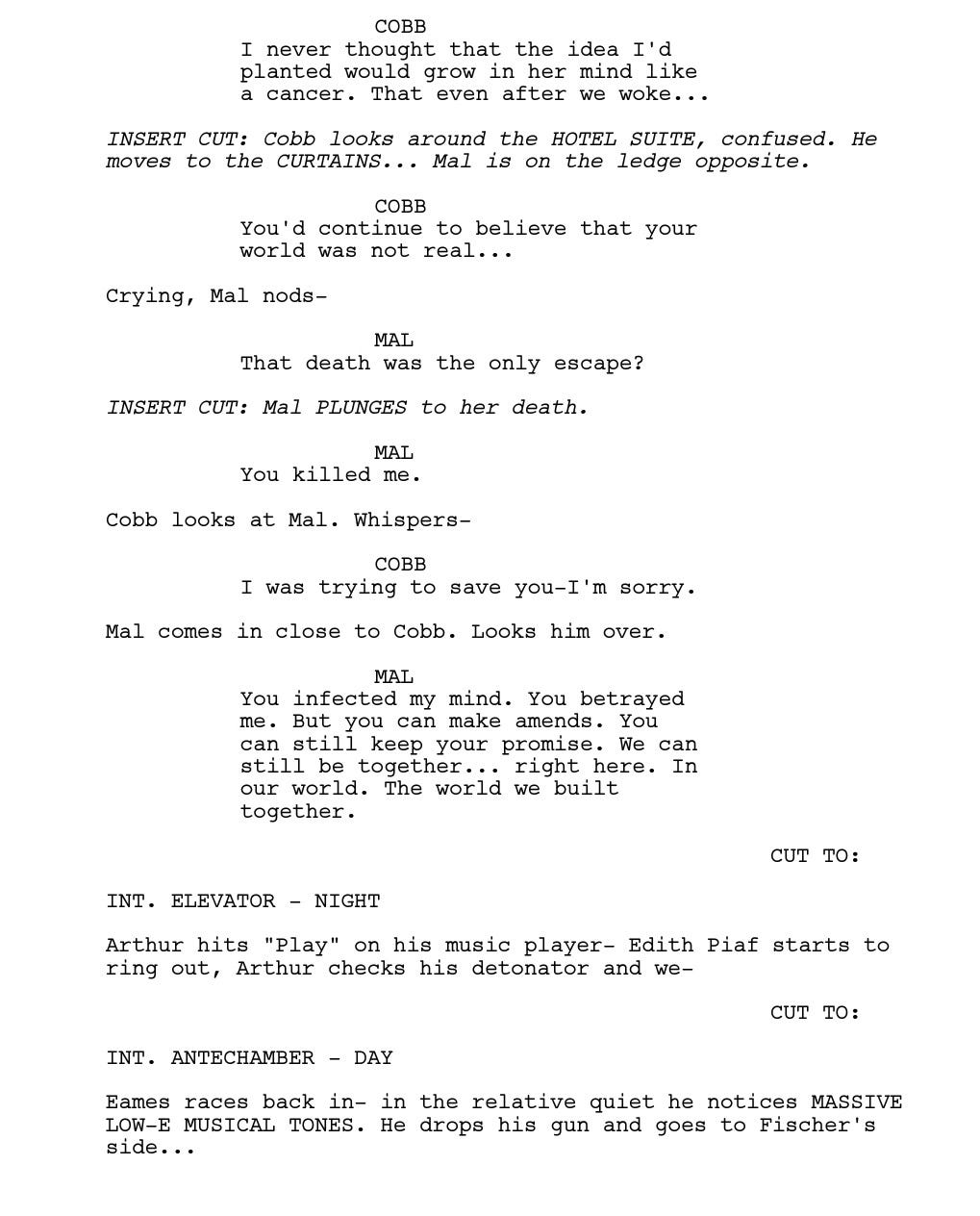 COBB
I never thought that the idea I'd planted would grow in her mind like a cancer. That even after we woke...

INSERT CUT: Cobb looks around the HOTEL SUITE, confused. He moves to the CURTAINS... Mal is on the ledge opposite.

COBB
You'd continue to believe that your world was not real...

Crying, Mal nods-

MAL
That death was the only escape?

INSERT CUT: Mal PLUNGES to her death.

MAL
You killed me.

Cobb looks at Mal. Whispers-

COBB
I was trying to save you-I'm sorry.

Mal comes in close to Cobb. Looks him over.

MAL
You infected my mind. You betrayed me. But you can make amends. You can still keep your promise. We can still be together... right here. In our world. The world we built together.

CUT TO:

INT. ELEVATOR - NIGHT

Arthur hits "Play" on his music player- Edith Piaf starts to ring out, Arthur checks his detonator and we-

CUT TO:

INT. ANTECHAMBER - DAY

Eames races back in- in the relative quiet he notices MASSIVE LOW-E MUSICAL TONES. He drops his gun and goes to Fischer's side...